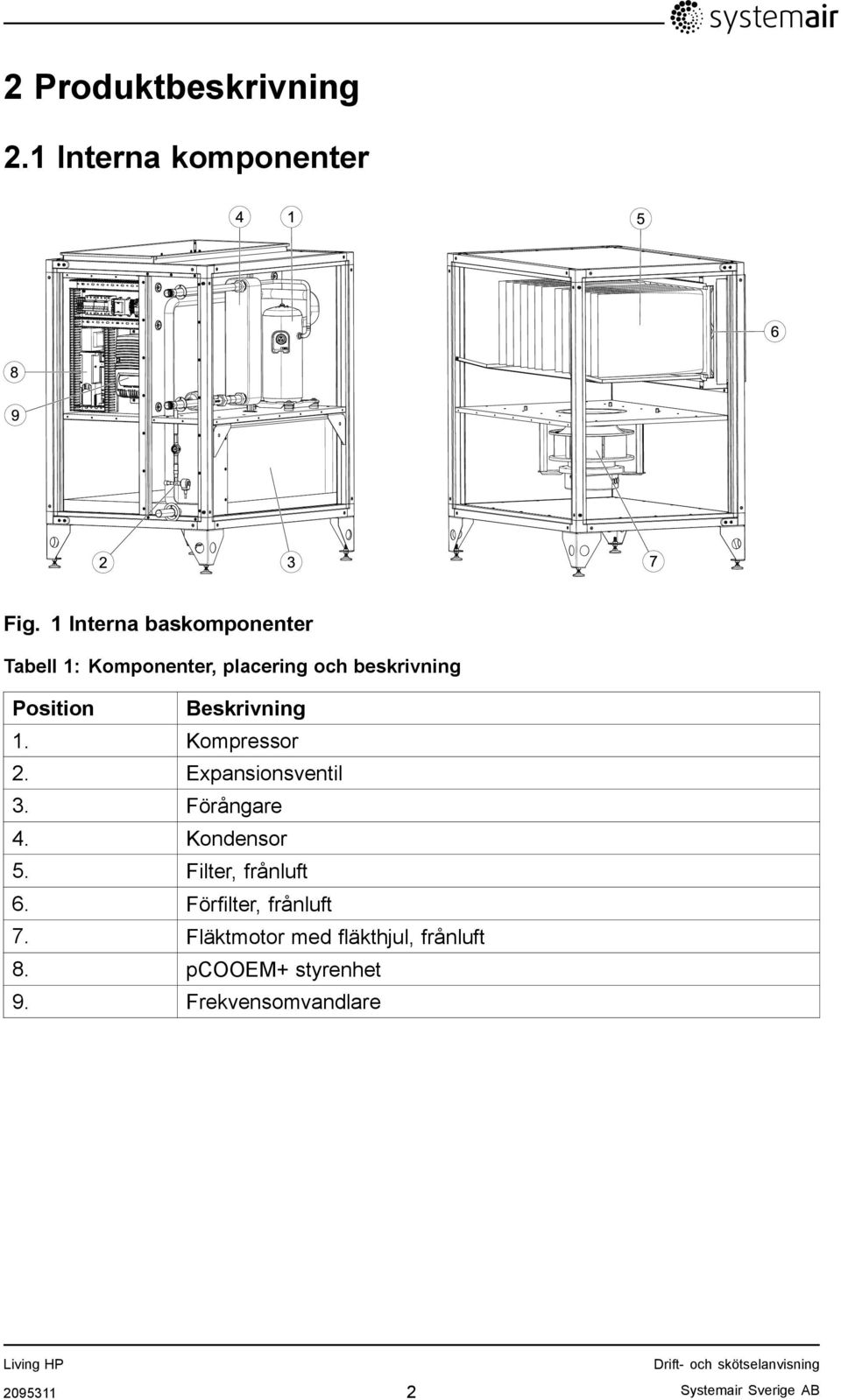 systemair

2 Produktbeskrivning

2.1 Interna komponenter

4 1 5 6 8 9 2 3 7

Fig. 1 Interna baskomponenter

Tabell 1: Komponenter, placering och beskrivning

| Position | Beskrivning |
|---|---|
| 1. | Kompressor |
| 2. | Expansionsventil |
| 3. | Förångare |
| 4. | Kondensor |
| 5. | Filter, frånluft |
| 6. | Förfilter, frånluft |
| 7. | Fläktmotor med fläkthjul, frånluft |
| 8. | pCOOEM+ styrenhet |
| 9. | Frekvensomvandlare |

Living HP
Drift- och skötselanvisning
2095311
2
Systemair Sverige AB